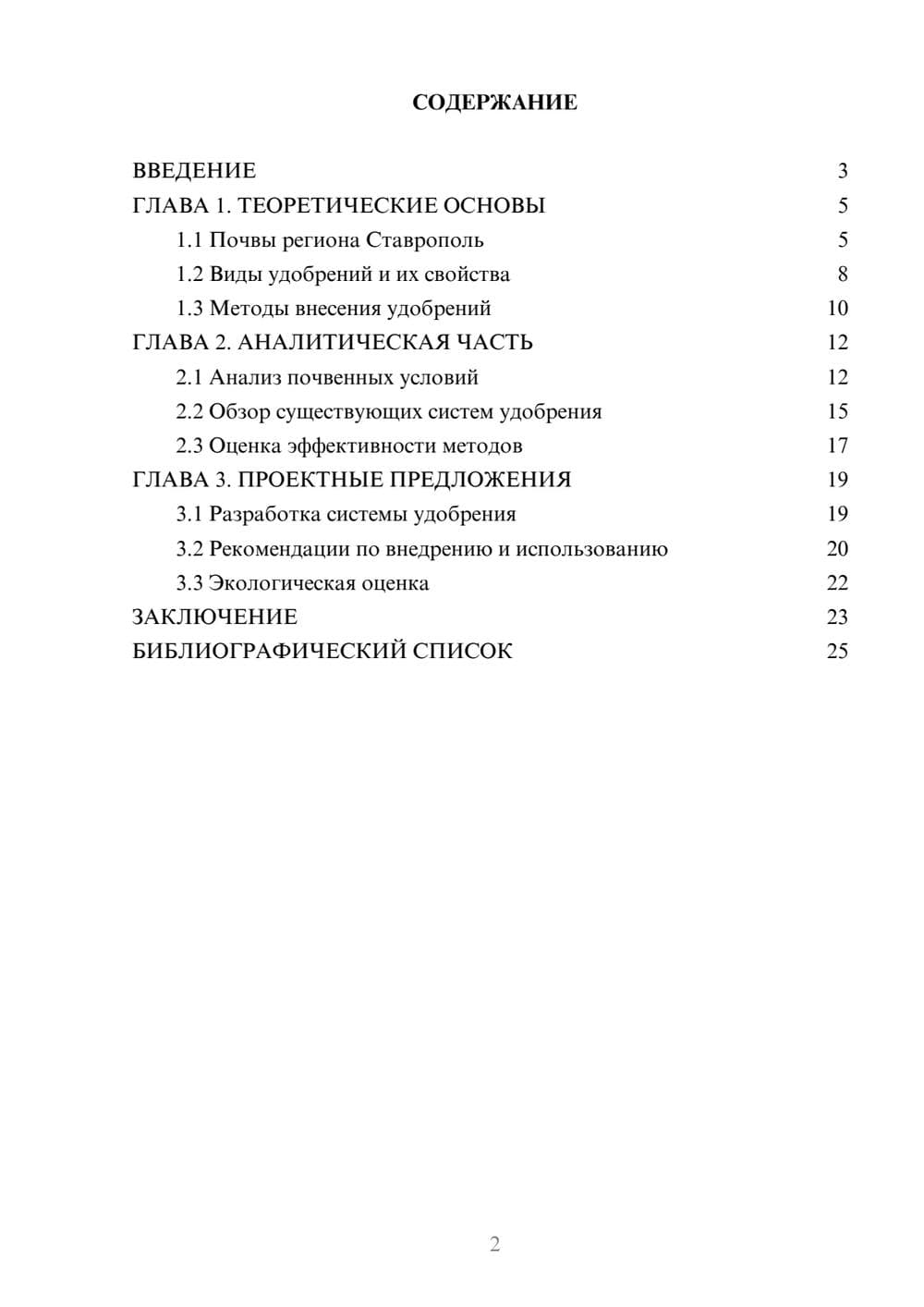 СОДЕРЖАНИЕ

ВВЕДЕНИЕ 3
ГЛАВА 1. ТЕОРЕТИЧЕСКИЕ ОСНОВЫ 5
1.1 Почвы региона Ставрополь 5
1.2 Виды удобрений и их свойства 8
1.3 Методы внесения удобрений 10
ГЛАВА 2. АНАЛИТИЧЕСКАЯ ЧАСТЬ 12
2.1 Анализ почвенных условий 12
2.2 Обзор существующих систем удобрения 15
2.3 Оценка эффективности методов 17
ГЛАВА 3. ПРОЕКТНЫЕ ПРЕДЛОЖЕНИЯ 19
3.1 Разработка системы удобрения 19
3.2 Рекомендации по внедрению и использованию 20
3.3 Экологическая оценка 22
ЗАКЛЮЧЕНИЕ 23
БИБЛИОГРАФИЧЕСКИЙ СПИСОК 25

2